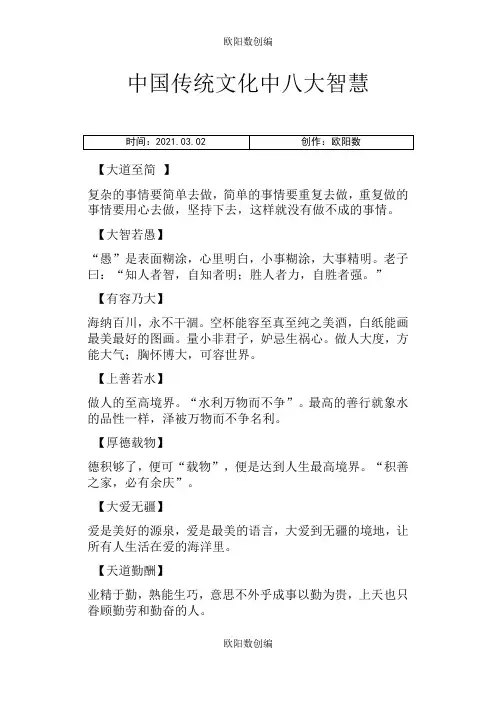 欧阳数创编

中国传统文化中八大智慧

| 时间：2021.03.02 | 创作：欧阳数 |
|---|---|

【大道至简 】

复杂的事情要简单去做，简单的事情要重复去做，重复做的事情要用心去做，坚持下去，这样就没有做不成的事情。

【大智若愚】

“愚”是表面糊涂，心里明白，小事糊涂，大事精明。老子曰：“知人者智，自知者明；胜人者力，自胜者强。”

【有容乃大】

海纳百川，永不干涸。空杯能容至真至纯之美酒，白纸能画最美最好的图画。量小非君子，妒忌生祸心。做人大度，方能大气；胸怀博大，可容世界。

【上善若水】

做人的至高境界。“水利万物而不争”。最高的善行就象水的品性一样，泽被万物而不争名利。

【厚德载物】

德积够了，便可“载物”，便是达到人生最高境界。“积善之家，必有余庆”。

【大爱无疆】

爱是美好的源泉，爱是最美的语言，大爱到无疆的境地，让所有人生活在爱的海洋里。

【天道勤酬】

业精于勤，熟能生巧，意思不外乎成事以勤为贵，上天也只眷顾勤劳和勤奋的人。

欧阳数创编